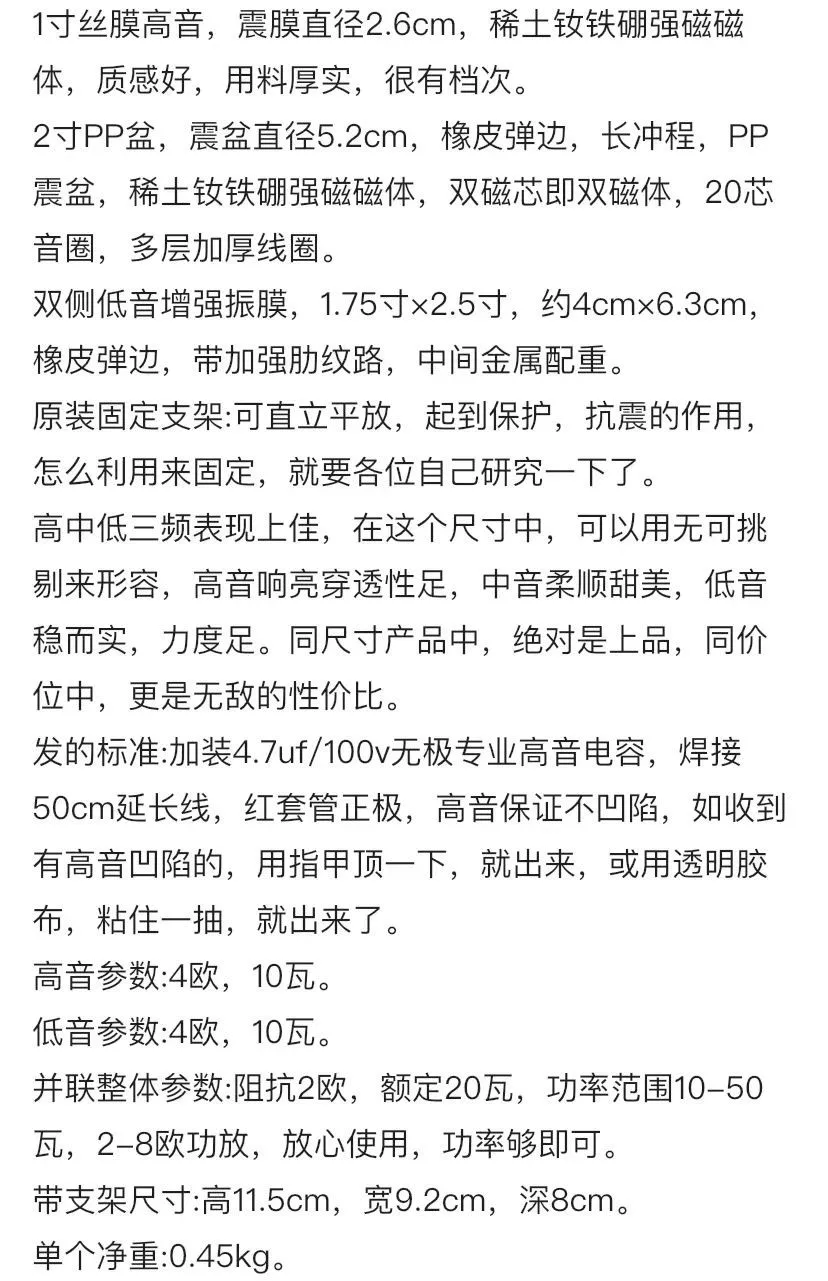 1寸丝膜高音，震膜直径2.6cm，稀土钕铁硼强磁磁体，质感好，用料厚实，很有档次。
2寸PP盆，震盆直径5.2cm，橡皮弹边，长冲程，PP震盆，稀土钕铁硼强磁磁体，双磁芯即双磁体，20芯音圈，多层加厚线圈。
双侧低音增强振膜，1.75寸×2.5寸，约4cm×6.3cm，橡皮弹边，带加强肋纹路，中间金属配重。
原装固定支架:可直立平放，起到保护，抗震的作用，怎么利用来固定，就要各位自己研究一下了。
高中低三频表现上佳，在这个尺寸中，可以用无可挑剔来形容，高音响亮穿透性足，中音柔顺甜美，低音稳而实，力度足。同尺寸产品中，绝对是上品，同价位中，更是无敌的性价比。
发的标准:加装4.7uf/100v无极专业高音电容，焊接50cm延长线，红套管正极，高音保证不凹陷，如收到有高音凹陷的，用指甲顶一下，就出来，或用透明胶布，粘住一抽，就出来了。
高音参数:4欧，10瓦。
低音参数:4欧，10瓦。
并联整体参数:阻抗2欧，额定20瓦，功率范围10-50瓦，2-8欧功放，放心使用，功率够即可。
带支架尺寸:高11.5cm，宽9.2cm，深8cm。
单个净重:0.45kg。